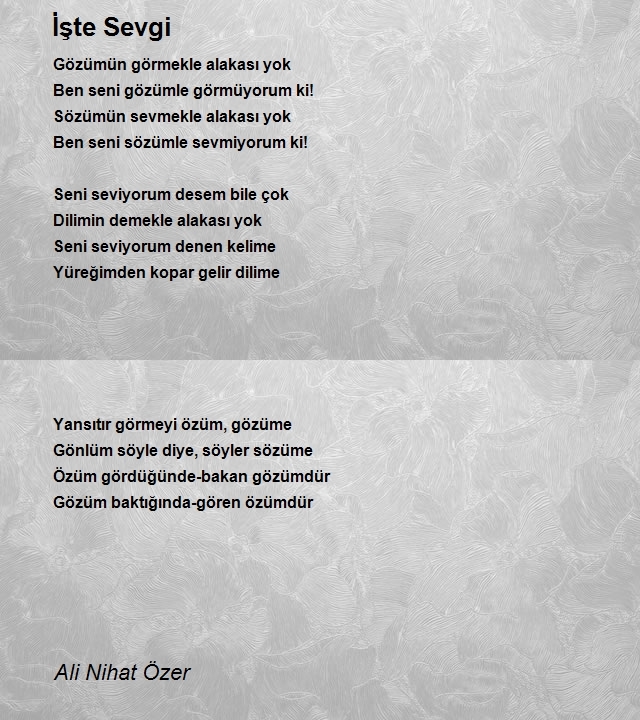 İşte Sevgi

Gözümün görmekle alakası yok
Ben seni gözümle görmüyorum ki!
Sözümün sevmekle alakası yok
Ben seni sözümle sevmiyorum ki!

Seni seviyorum desem bile çok
Dilimin demekle alakası yok
Seni seviyorum denen kelime
Yüreğimden kopar gelir dilime

Yansıtır görmeyi özüm, gözüme
Gönlüm söyle diye, söyler sözüme
Özüm gördüğünde-bakan gözümdür
Gözüm baktığında-gören özümdür

Ali Nihat Özer